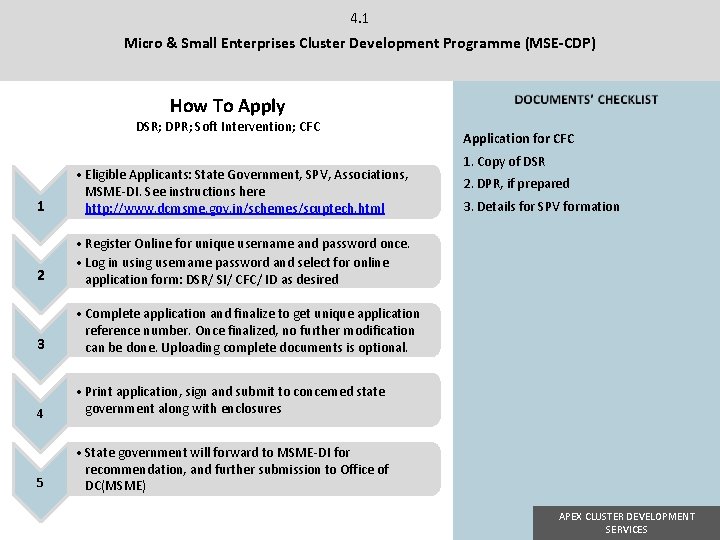 4.1

Micro & Small Enterprises Cluster Development Programme (MSE-CDP)

How To Apply

DSR; DPR; Soft Intervention; CFC

1

• Eligible Applicants: State Government, SPV, Associations, MSME-DI. See instructions here http://www.dcmsme.gov.in/schemes/scuptech.html

2

• Register Online for unique username and password once.
• Log in using username password and select for online application form: DSR/ SI/ CFC/ ID as desired

3

• Complete application and finalize to get unique application reference number. Once finalized, no further modification can be done. Uploading complete documents is optional.

4

• Print application, sign and submit to concerned state government along with enclosures

5

• State government will forward to MSME-DI for recommendation, and further submission to Office of DC(MSME)

DOCUMENTS' CHECKLIST

Application for CFC

1. Copy of DSR
2. DPR, if prepared
3. Details for SPV formation

APEX CLUSTER DEVELOPMENT SERVICES